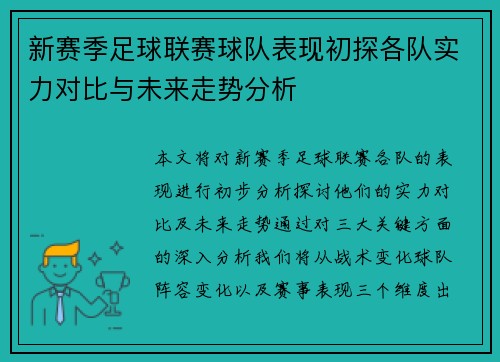 新赛季足球联赛球队表现初探各队实力对比与未来走势分析

本文将对新赛季足球联赛各队的表现进行初步分析探讨他们的实力对比及未来走势通过对三大关键方面的深入分析我们将从战术变化球队阵容变化以及赛事表现三个维度出